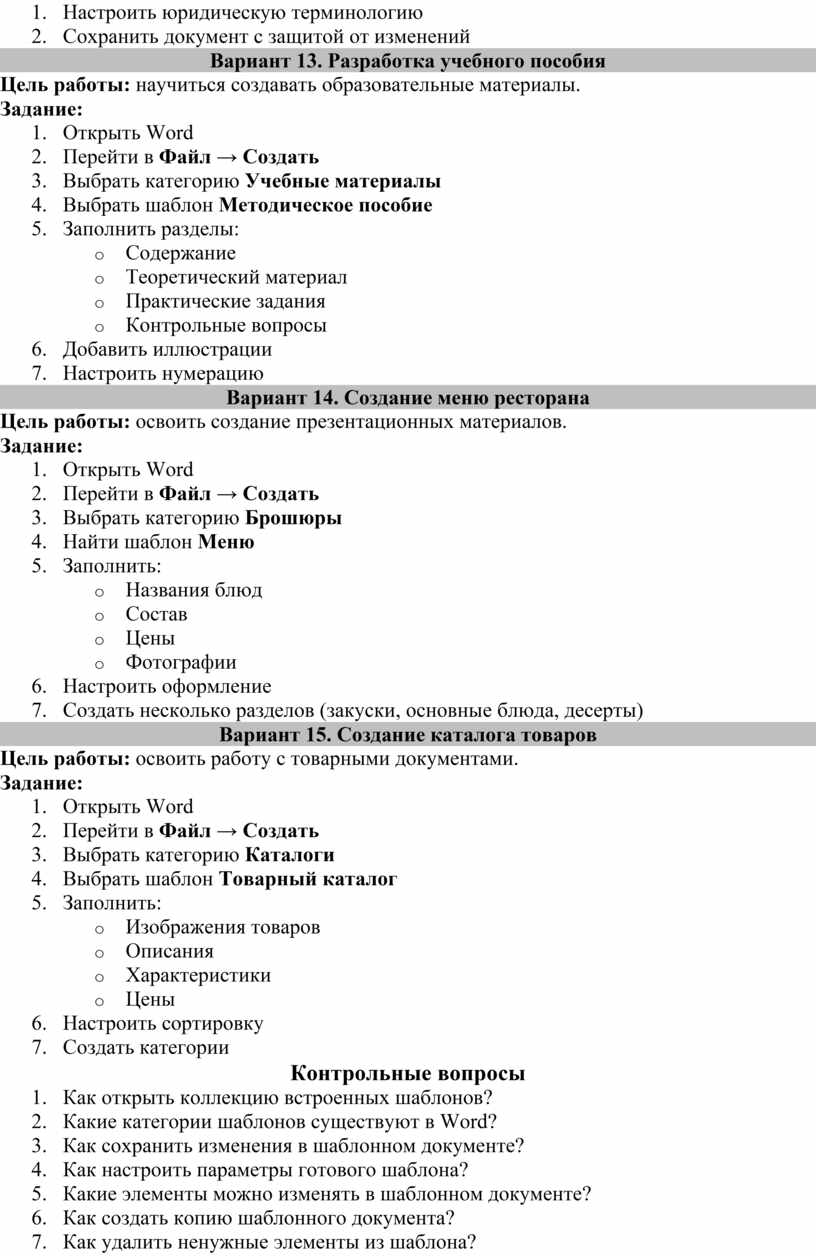 1. Настроить юридическую терминологию
2. Сохранить документ с защитой от изменений

Вариант 13. Разработка учебного пособия

Цель работы: научиться создавать образовательные материалы.

Задание:
1. Открыть Word
2. Перейти в Файл → Создать
3. Выбрать категорию Учебные материалы
4. Выбрать шаблон Методическое пособие
5. Заполнить разделы:
o Содержание
o Теоретический материал
o Практические задания
o Контрольные вопросы
6. Добавить иллюстрации
7. Настроить нумерацию

Вариант 14. Создание меню ресторана

Цель работы: освоить создание презентационных материалов.

Задание:
1. Открыть Word
2. Перейти в Файл → Создать
3. Выбрать категорию Брошюры
4. Найти шаблон Меню
5. Заполнить:
o Названия блюд
o Состав
o Цены
o Фотографии
6. Настроить оформление
7. Создать несколько разделов (закуски, основные блюда, десерты)

Вариант 15. Создание каталога товаров

Цель работы: освоить работу с товарными документами.

Задание:
1. Открыть Word
2. Перейти в Файл → Создать
3. Выбрать категорию Каталоги
4. Выбрать шаблон Товарный каталог
5. Заполнить:
o Изображения товаров
o Описания
o Характеристики
o Цены
6. Настроить сортировку
7. Создать категории

Контрольные вопросы

1. Как открыть коллекцию встроенных шаблонов?
2. Какие категории шаблонов существуют в Word?
3. Как сохранить изменения в шаблонном документе?
4. Как настроить параметры готового шаблона?
5. Какие элементы можно изменять в шаблонном документе?
6. Как создать копию шаблонного документа?
7. Как удалить ненужные элементы из шаблона?